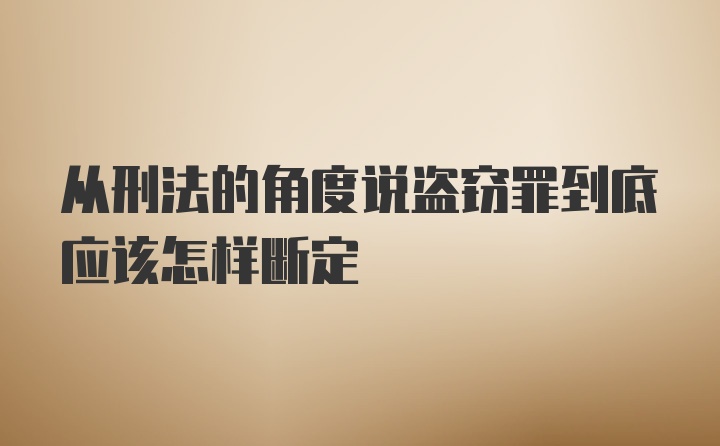 从刑法的角度说盗窃罪到底应该怎样断定